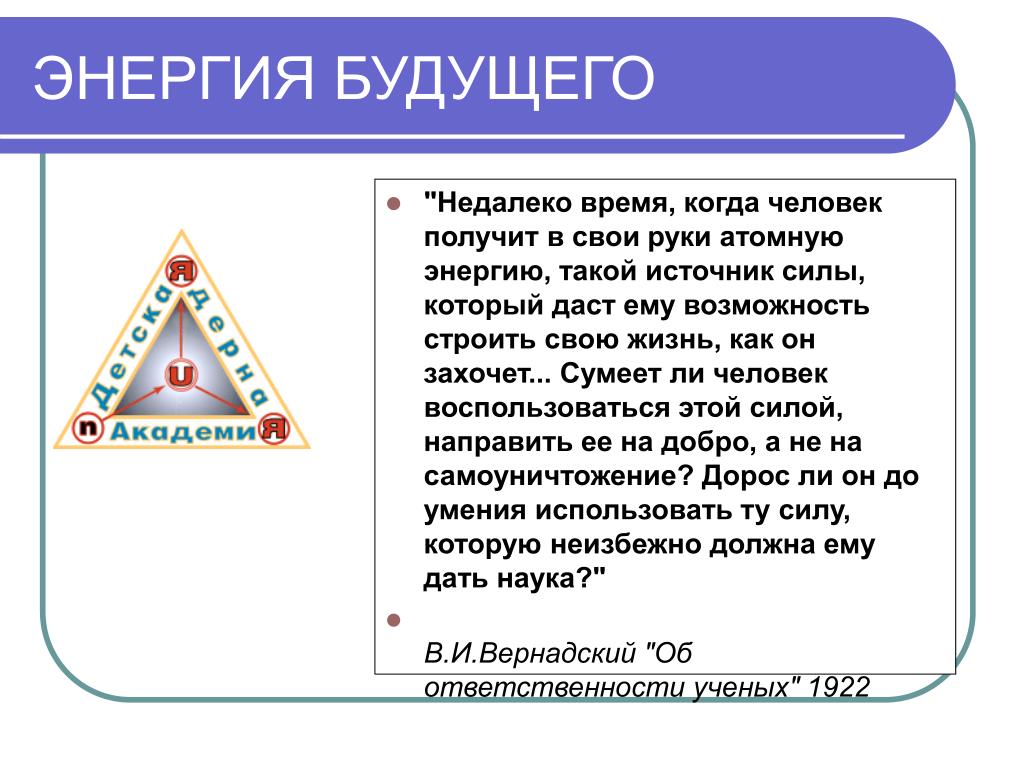 ЭНЕРГИЯ БУДУЩЕГО

Детская
Ядерная
Академия
U
n

"Недалеко время, когда человек получит в свои руки атомную энергию, такой источник силы, который даст ему возможность строить свою жизнь, как он захочет... Сумеет ли человек воспользоваться этой силой, направить ее на добро, а не на самоуничтожение? Дорос ли он до умения использовать ту силу, которую неизбежно должна ему дать наука?"

В.И.Вернадский "Об ответственности ученых" 1922